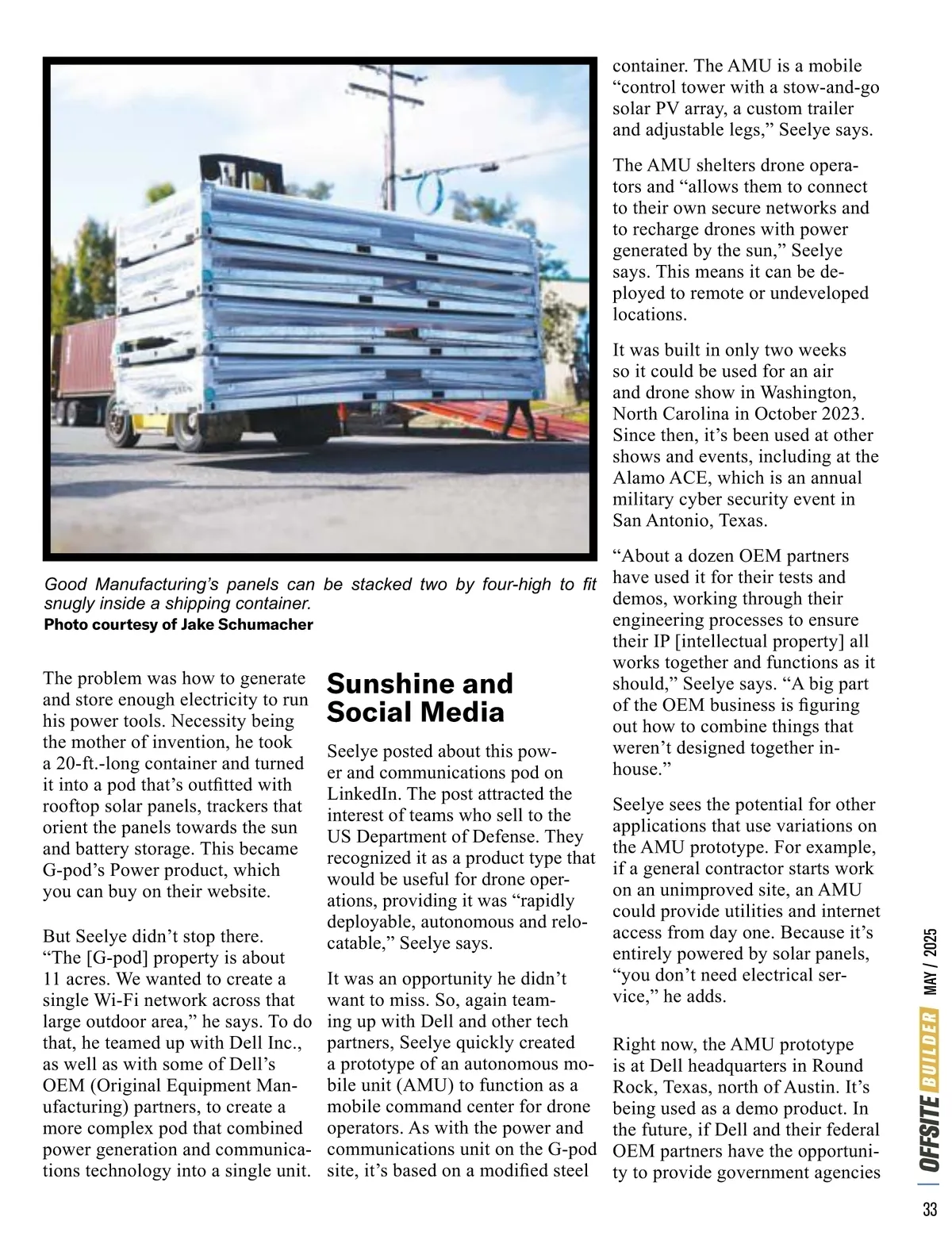 Good Manufacturing's panels can be stacked two by four-high to fit snugly inside a shipping container.
Photo courtesy of Jake Schumacher

The problem was how to generate and store enough electricity to run his power tools. Necessity being the mother of invention, he took a 20-ft.-long container and turned it into a pod that's outfitted with rooftop solar panels, trackers that orient the panels towards the sun and battery storage. This became G-pod's Power product, which you can buy on their website.

But Seelye didn't stop there. "The [G-pod] property is about 11 acres. We wanted to create a single Wi-Fi network across that large outdoor area," he says. To do that, he teamed up with Dell Inc., as well as with some of Dell's OEM (Original Equipment Manufacturing) partners, to create a more complex pod that combined power generation and communications technology into a single unit.

Sunshine and Social Media

Seelye posted about this power and communications pod on LinkedIn. The post attracted the interest of teams who sell to the US Department of Defense. They recognized it as a product type that would be useful for drone operations, providing it was "rapidly deployable, autonomous and relocatable," Seelye says.

It was an opportunity he didn't want to miss. So, again teaming up with Dell and other tech partners, Seelye quickly created a prototype of an autonomous mobile unit (AMU) to function as a mobile command center for drone operators. As with the power and communications unit on the G-pod site, it's based on a modified steel container. The AMU is a mobile "control tower with a stow-and-go solar PV array, a custom trailer and adjustable legs," Seelye says.

The AMU shelters drone operators and "allows them to connect to their own secure networks and to recharge drones with power generated by the sun," Seelye says. This means it can be deployed to remote or undeveloped locations.

It was built in only two weeks so it could be used for an air and drone show in Washington, North Carolina in October 2023. Since then, it's been used at other shows and events, including at the Alamo ACE, which is an annual military cyber security event in San Antonio, Texas.

"About a dozen OEM partners have used it for their tests and demos, working through their engineering processes to ensure their IP [intellectual property] all works together and functions as it should," Seelye says. "A big part of the OEM business is figuring out how to combine things that weren't designed together in-house."

Seelye sees the potential for other applications that use variations on the AMU prototype. For example, if a general contractor starts work on an unimproved site, an AMU could provide utilities and internet access from day one. Because it's entirely powered by solar panels, "you don't need electrical service," he adds.

Right now, the AMU prototype is at Dell headquarters in Round Rock, Texas, north of Austin. It's being used as a demo product. In the future, if Dell and their federal OEM partners have the opportunity to provide government agencies

OFFSITE BUILDER MAY / 2025

33